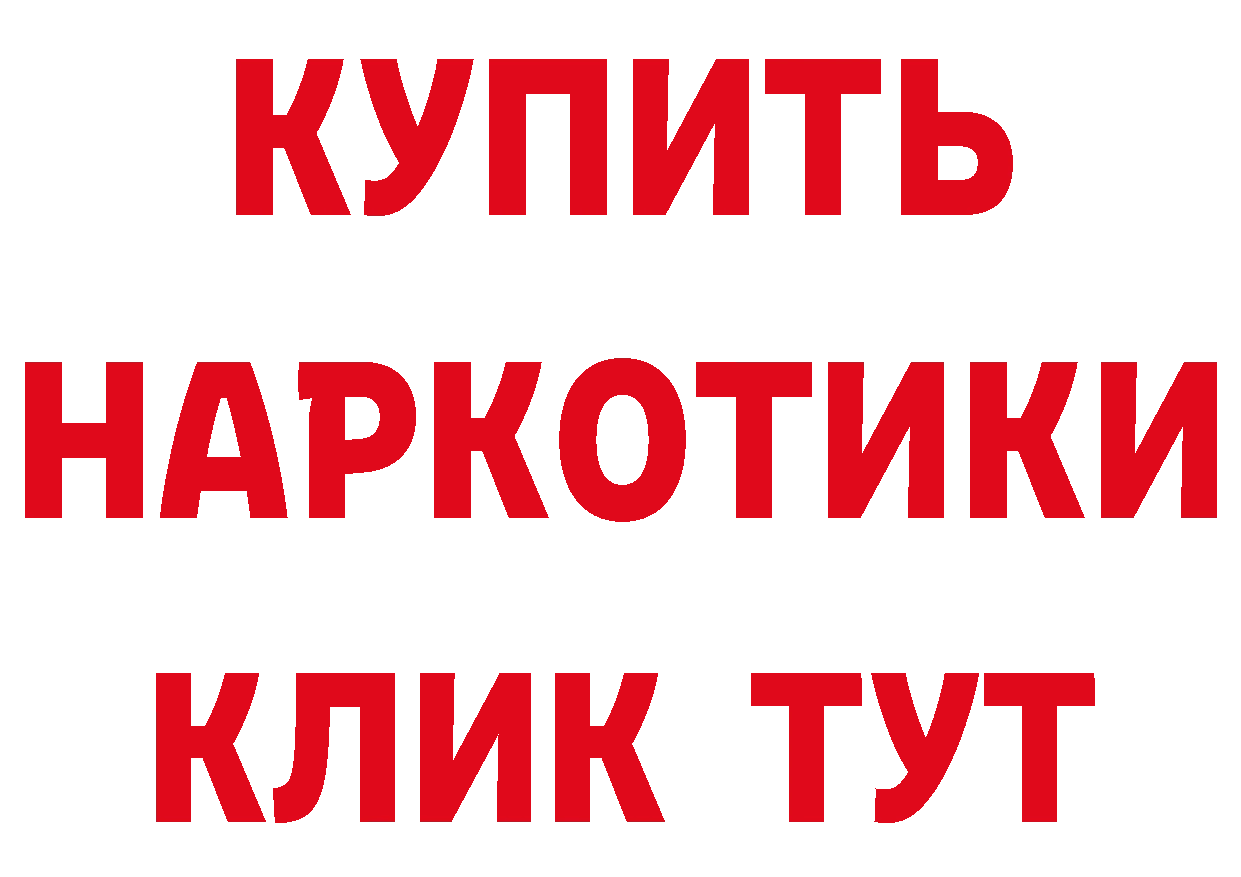 КУПИТЬ
НАРКОТИКИ
КЛИК ТУТ